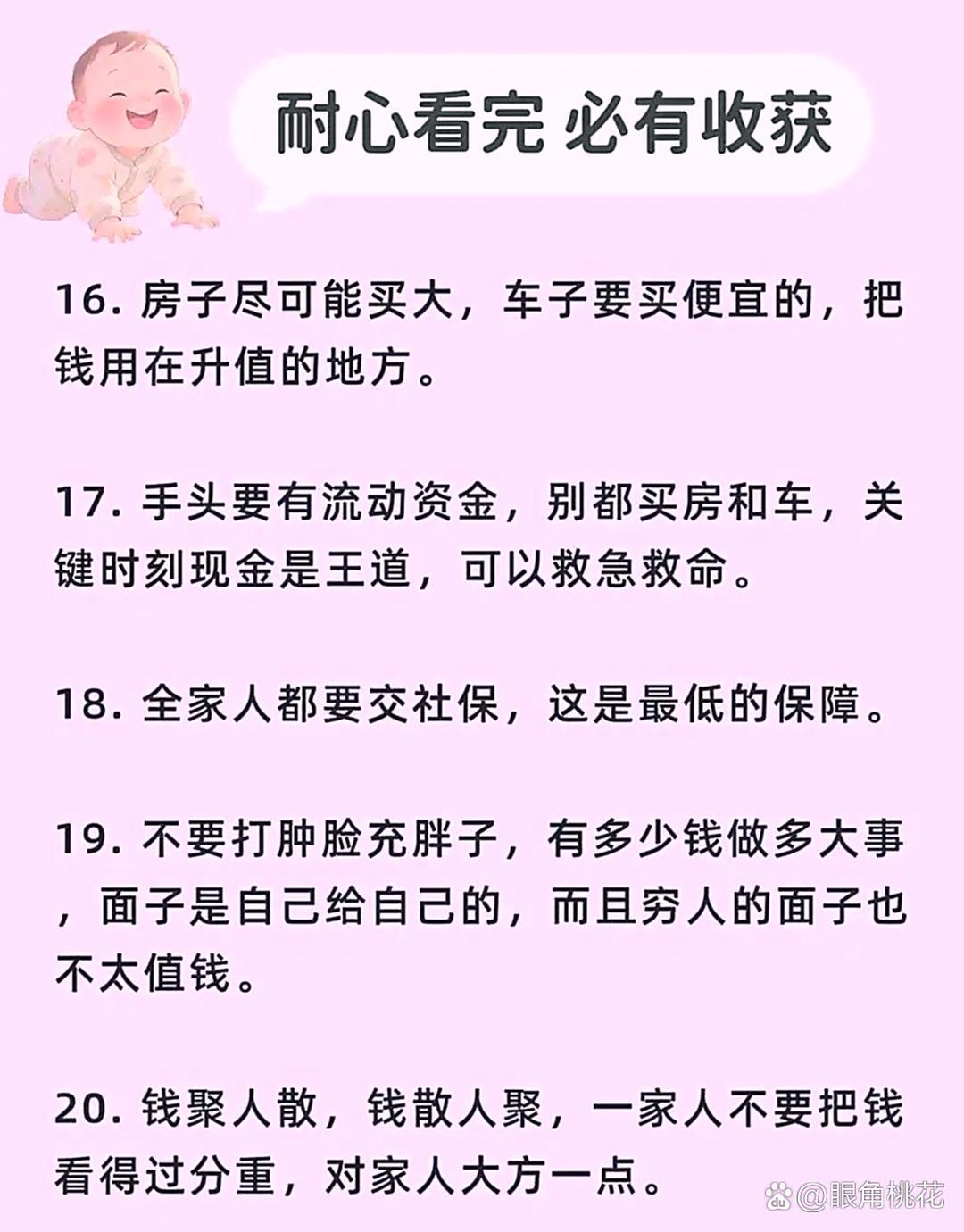 耐心看完 必有收获

16. 房子尽可能买大，车子要买便宜的，把钱用在升值的地方。

17. 手头要有流动资金，别都买房和车，关键时刻现金是王道，可以救急救命。

18. 全家人都要交社保，这是最低的保障。

19. 不要打肿脸充胖子，有多少钱做多大事，面子是自己给自己的，而且穷人的面子也不太值钱。

20. 钱聚人散，钱散人聚，一家人不要把钱看得过分重，对家人大方一点。

@眼角桃花